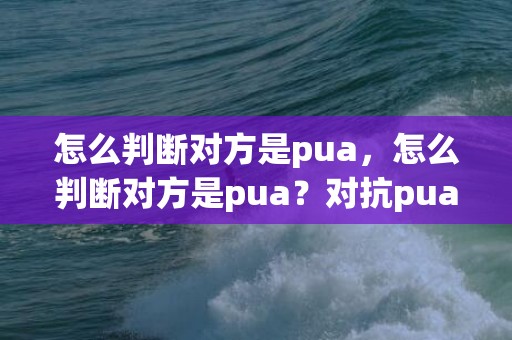 怎么判断对方是pua，怎么判断对方是pua？对抗pua